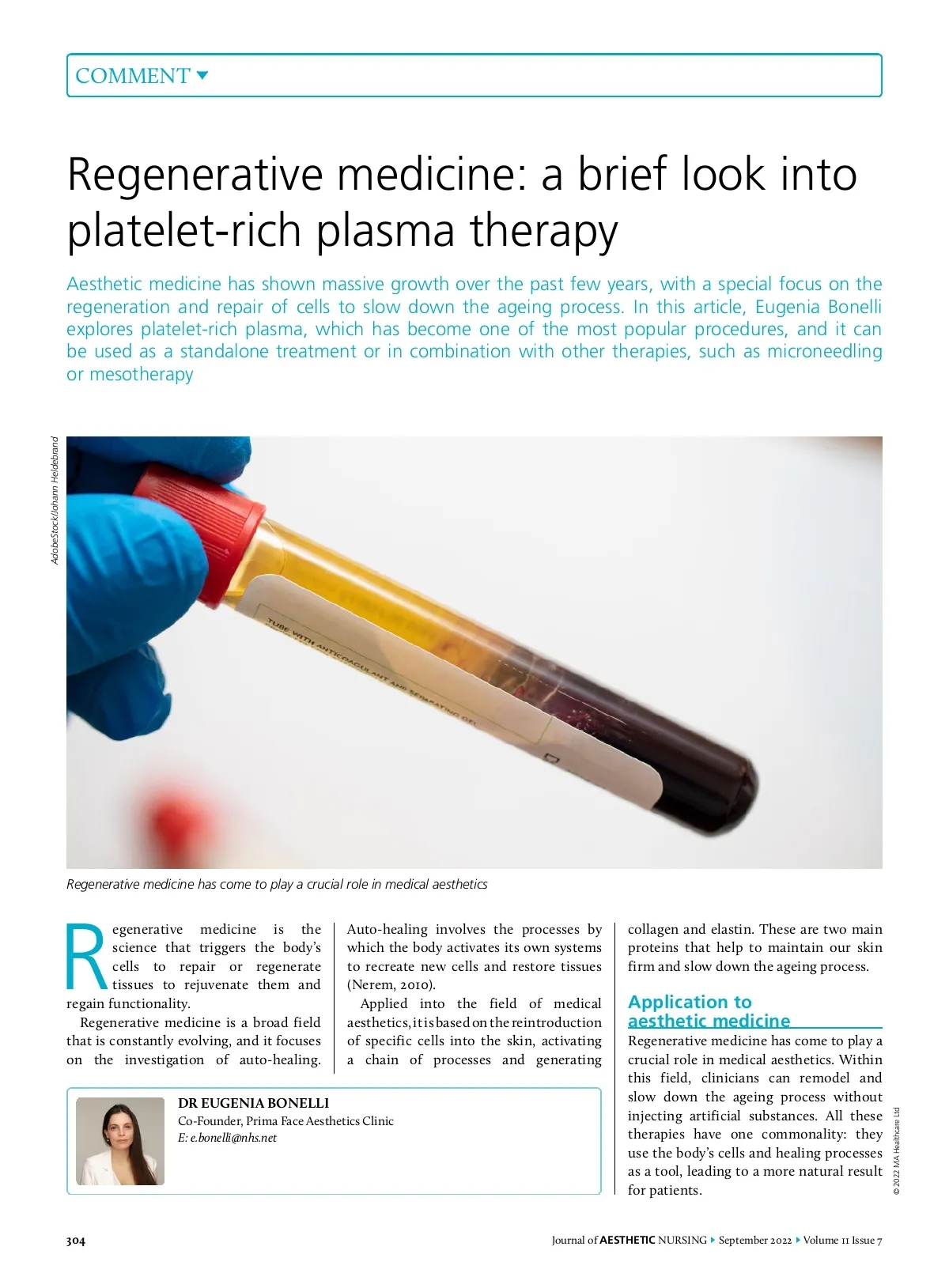 COMMENT

Regenerative medicine: a brief look into platelet-rich plasma therapy

Aesthetic medicine has shown massive growth over the past few years, with a special focus on the regeneration and repair of cells to slow down the ageing process. In this article, Eugenia Bonelli explores platelet-rich plasma, which has become one of the most popular procedures, and it can be used as a standalone treatment or in combination with other therapies, such as microneedling or mesotherapy

AdobeStock/Johann Heldebrand

TUBE WITH ANTICOAGULANT AND SEPARATING GEL

Regenerative medicine has come to play a crucial role in medical aesthetics

Regenerative medicine is the science that triggers the body's cells to repair or regenerate tissues to rejuvenate them and regain functionality.

Regenerative medicine is a broad field that is constantly evolving, and it focuses on the investigation of auto-healing. Auto-healing involves the processes by which the body activates its own systems to recreate new cells and restore tissues (Nerem, 2010).

Applied into the field of medical aesthetics, it is based on the reintroduction of specific cells into the skin, activating a chain of processes and generating collagen and elastin. These are two main proteins that help to maintain our skin firm and slow down the ageing process.

Application to aesthetic medicine

Regenerative medicine has come to play a crucial role in medical aesthetics. Within this field, clinicians can remodel and slow down the ageing process without injecting artificial substances. All these therapies have one commonality: they use the body's cells and healing processes as a tool, leading to a more natural result for patients.

DR EUGENIA BONELLI
Co-Founder, Prima Face Aesthetics Clinic
E: e.bonelli@nhs.net

© 2022 MA Healthcare Ltd

304

Journal of AESTHETIC NURSING September 2022 Volume 11 Issue 7